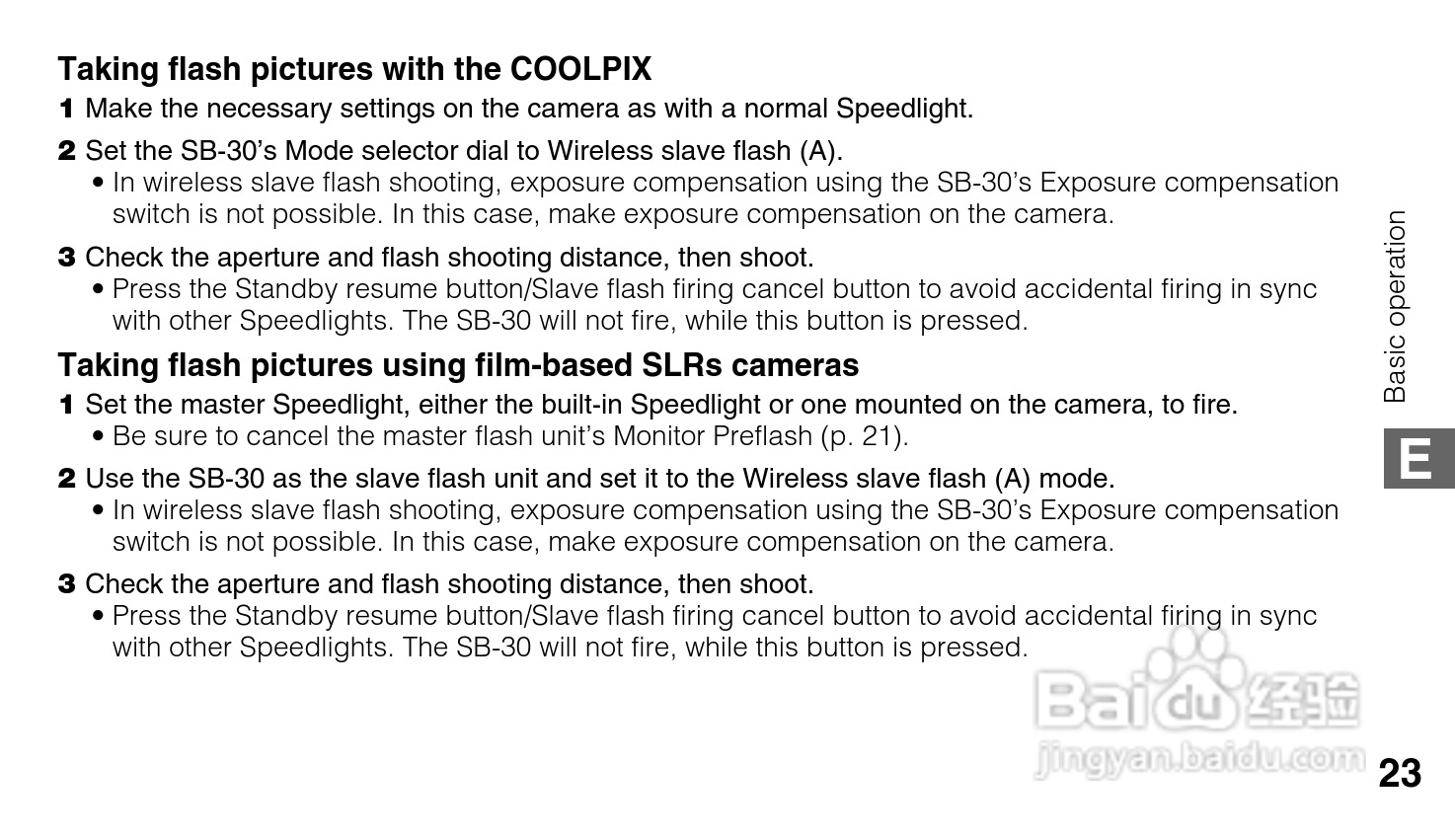 Taking flash pictures with the COOLPIX

1 Make the necessary settings on the camera as with a normal Speedlight.

2 Set the SB-30's Mode selector dial to Wireless slave flash (A).

• In wireless slave flash shooting, exposure compensation using the SB-30's Exposure compensation switch is not possible. In this case, make exposure compensation on the camera.

3 Check the aperture and flash shooting distance, then shoot.

• Press the Standby resume button/Slave flash firing cancel button to avoid accidental firing in sync with other Speedlights. The SB-30 will not fire, while this button is pressed.

Taking flash pictures using film-based SLRs cameras

1 Set the master Speedlight, either the built-in Speedlight or one mounted on the camera, to fire.

• Be sure to cancel the master flash unit's Monitor Preflash (p. 21).

2 Use the SB-30 as the slave flash unit and set it to the Wireless slave flash (A) mode.

• In wireless slave flash shooting, exposure compensation using the SB-30's Exposure compensation switch is not possible. In this case, make exposure compensation on the camera.

3 Check the aperture and flash shooting distance, then shoot.

• Press the Standby resume button/Slave flash firing cancel button to avoid accidental firing in sync with other Speedlights. The SB-30 will not fire, while this button is pressed.

Basic operation

E

23

Baidu经验
jingyan.baidu.com